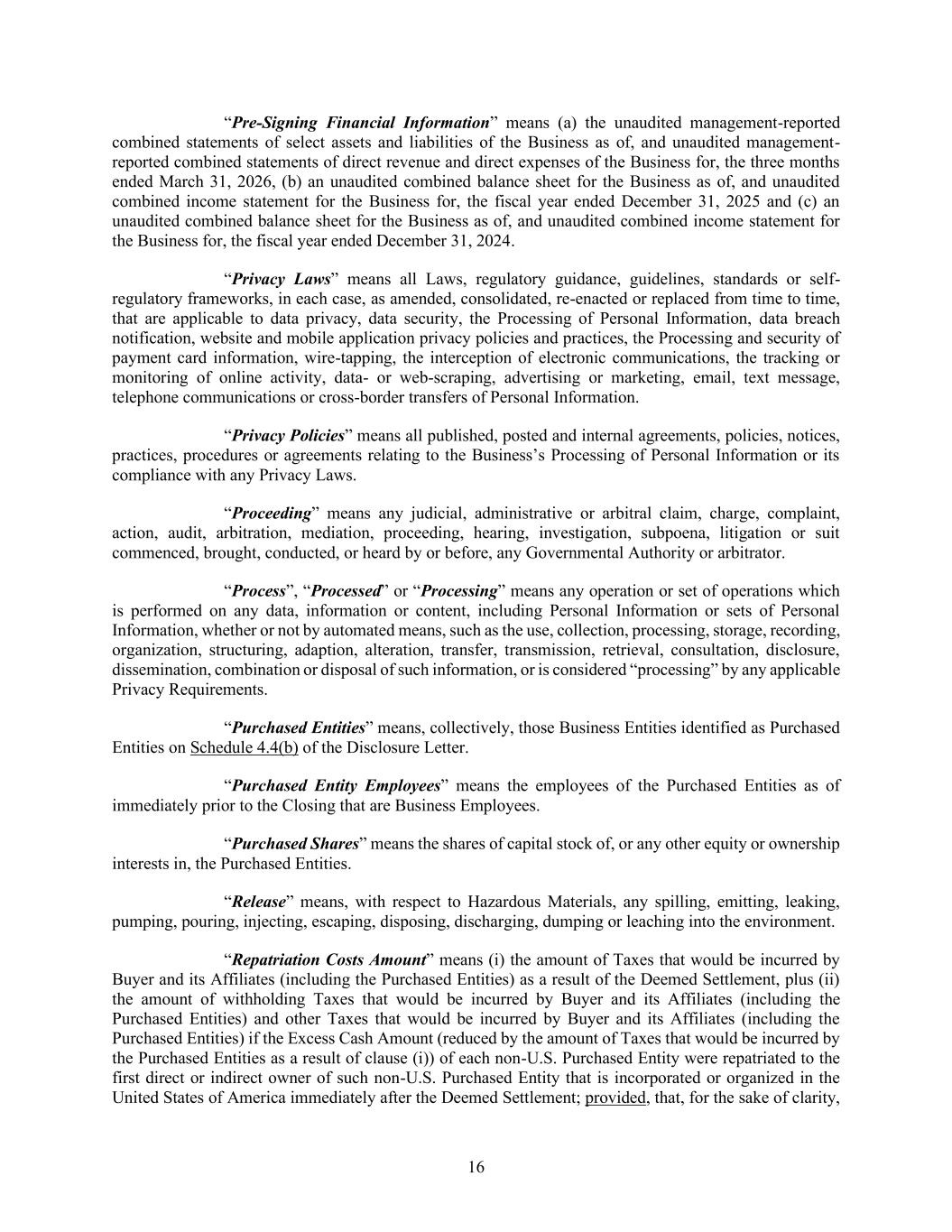 “Pre-Signing Financial Information” means (a) the unaudited management-reported combined statements of select assets and liabilities of the Business as of, and unaudited management-reported combined statements of direct revenue and direct expenses of the Business for, the three months ended March 31, 2026, (b) an unaudited combined balance sheet for the Business as of, and unaudited combined income statement for the Business for, the fiscal year ended December 31, 2025 and (c) an unaudited combined balance sheet for the Business as of, and unaudited combined income statement for the Business for, the fiscal year ended December 31, 2024.

“Privacy Laws” means all Laws, regulatory guidance, guidelines, standards or self-regulatory frameworks, in each case, as amended, consolidated, re-enacted or replaced from time to time, that are applicable to data privacy, data security, the Processing of Personal Information, data breach notification, website and mobile application privacy policies and practices, the Processing and security of payment card information, wire-tapping, the interception of electronic communications, the tracking or monitoring of online activity, data- or web-scraping, advertising or marketing, email, text message, telephone communications or cross-border transfers of Personal Information.

“Privacy Policies” means all published, posted and internal agreements, policies, notices, practices, procedures or agreements relating to the Business’s Processing of Personal Information or its compliance with any Privacy Laws.

“Proceeding” means any judicial, administrative or arbitral claim, charge, complaint, action, audit, arbitration, mediation, proceeding, hearing, investigation, subpoena, litigation or suit commenced, brought, conducted, or heard by or before, any Governmental Authority or arbitrator.

“Process”, “Processed” or “Processing” means any operation or set of operations which is performed on any data, information or content, including Personal Information or sets of Personal Information, whether or not by automated means, such as the use, collection, processing, storage, recording, organization, structuring, adaption, alteration, transfer, transmission, retrieval, consultation, disclosure, dissemination, combination or disposal of such information, or is considered “processing” by any applicable Privacy Requirements.

“Purchased Entities” means, collectively, those Business Entities identified as Purchased Entities on Schedule 4.4(b) of the Disclosure Letter.

“Purchased Entity Employees” means the employees of the Purchased Entities as of immediately prior to the Closing that are Business Employees.

“Purchased Shares” means the shares of capital stock of, or any other equity or ownership interests in, the Purchased Entities.

“Release” means, with respect to Hazardous Materials, any spilling, emitting, leaking, pumping, pouring, injecting, escaping, disposing, discharging, dumping or leaching into the environment.

“Repatriation Costs Amount” means (i) the amount of Taxes that would be incurred by Buyer and its Affiliates (including the Purchased Entities) as a result of the Deemed Settlement, plus (ii) the amount of withholding Taxes that would be incurred by Buyer and its Affiliates (including the Purchased Entities) and other Taxes that would be incurred by Buyer and its Affiliates (including the Purchased Entities) if the Excess Cash Amount (reduced by the amount of Taxes that would be incurred by the Purchased Entities as a result of clause (i)) of each non-U.S. Purchased Entity were repatriated to the first direct or indirect owner of such non-U.S. Purchased Entity that is incorporated or organized in the United States of America immediately after the Deemed Settlement; provided, that, for the sake of clarity,

16